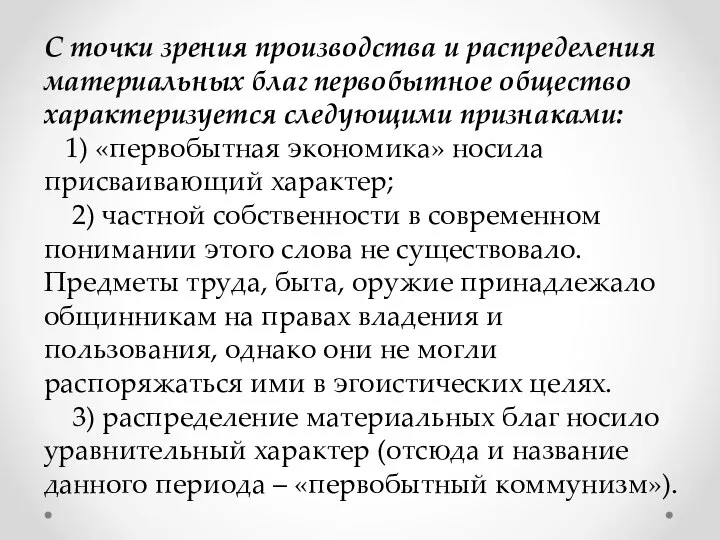 С точки зрения производства и распределения материальных благ первобытное общество характеризуется следующими признаками:

1) «первобытная экономика» носила присваивающий характер;

2) частной собственности в современном понимании этого слова не существовало. Предметы труда, быта, оружие принадлежало общинникам на правах владения и пользования, однако они не могли распоряжаться ими в эгоистических целях.

3) распределение материальных благ носило уравнительный характер (отсюда и название данного периода – «первобытный коммунизм»).